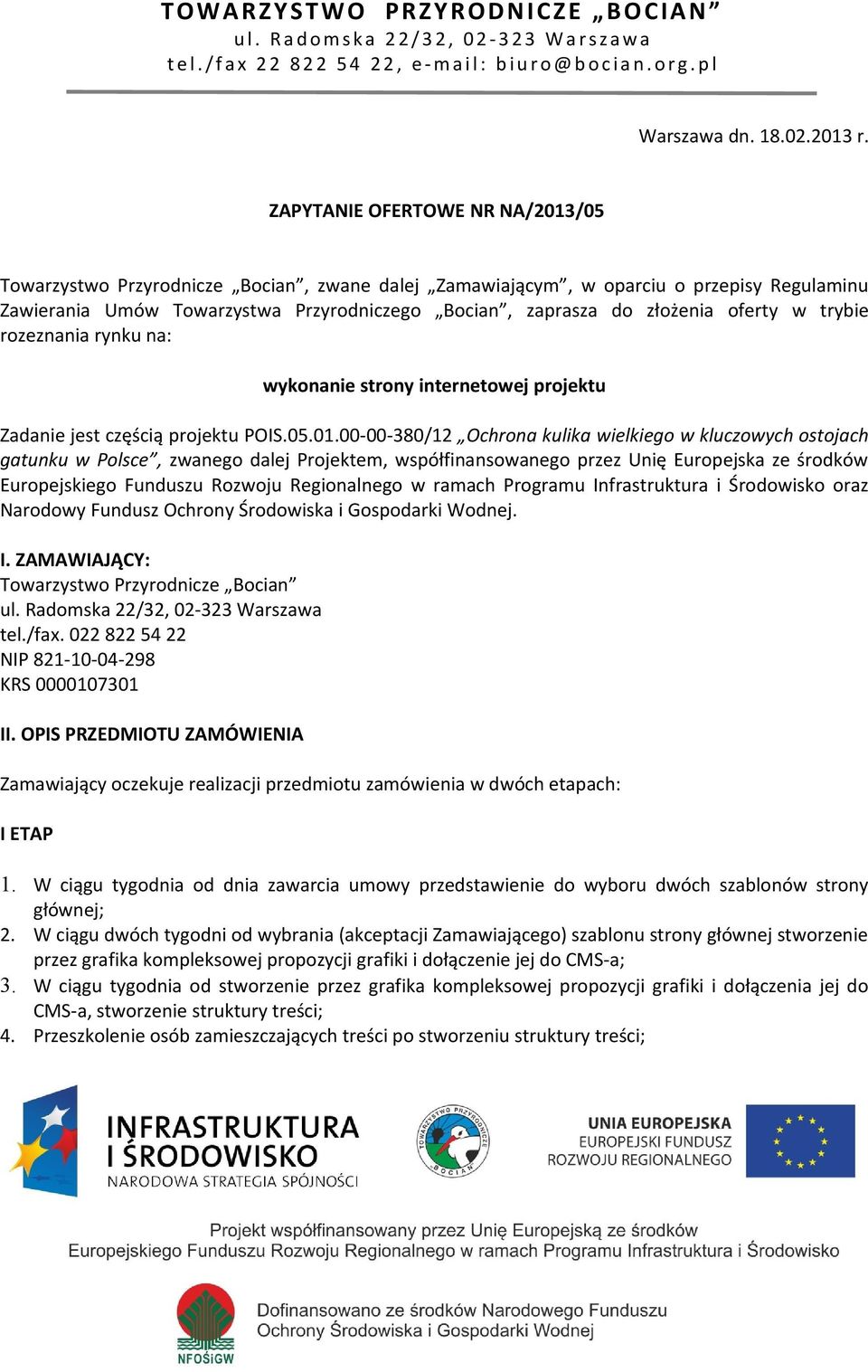 TOWARZYSTWO PRZYRODNICZE „BOCIAN”
ul. Radomska 22/32, 02-323 Warszawa
tel./fax 22 822 54 22, e-mail: biuro@bocian.org.pl

Warszawa dn. 18.02.2013 r.

ZAPYTANIE OFERTOWE NR NA/2013/05

Towarzystwo Przyrodnicze „Bocian”, zwane dalej „Zamawiającym”, w oparciu o przepisy Regulaminu Zawierania Umów Towarzystwa Przyrodniczego „Bocian”, zaprasza do złożenia oferty w trybie rozeznania rynku na:

wykonanie strony internetowej projektu

Zadanie jest częścią projektu POIS.05.01.00-00-380/12 „Ochrona kulika wielkiego w kluczowych ostojach gatunku w Polsce”, zwanego dalej Projektem, współfinansowanego przez Unię Europejska ze środków Europejskiego Funduszu Rozwoju Regionalnego w ramach Programu Infrastruktura i Środowisko oraz Narodowy Fundusz Ochrony Środowiska i Gospodarki Wodnej.

I. ZAMAWIAJĄCY:
Towarzystwo Przyrodnicze „Bocian”
ul. Radomska 22/32, 02-323 Warszawa
tel./fax. 022 822 54 22
NIP 821-10-04-298
KRS 0000107301

II. OPIS PRZEDMIOTU ZAMÓWIENIA

Zamawiający oczekuje realizacji przedmiotu zamówienia w dwóch etapach:

I ETAP

1. W ciągu tygodnia od dnia zawarcia umowy przedstawienie do wyboru dwóch szablonów strony głównej;
2. W ciągu dwóch tygodni od wybrania (akceptacji Zamawiającego) szablonu strony głównej stworzenie przez grafika kompleksowej propozycji grafiki i dołączenie jej do CMS-a;
3. W ciągu tygodnia od stworzenie przez grafika kompleksowej propozycji grafiki i dołączenia jej do CMS-a, stworzenie struktury treści;
4. Przeszkolenie osób zamieszczających treści po stworzeniu struktury treści;

INFRASTRUKTURA I ŚRODOWISKO
NARODOWA STRATEGIA SPÓJNOŚCI

TOWARZYSTWO PRZYRODNICZE BOCIAN

UNIA EUROPEJSKA
EUROPEJSKI FUNDUSZ ROZWOJU REGIONALNEGO

Projekt współfinansowany przez Unię Europejską ze środków Europejskiego Funduszu Rozwoju Regionalnego w ramach Programu Infrastruktura i Środowisko

NFOŚiGW

Dofinansowano ze środków Narodowego Funduszu Ochrony Środowiska i Gospodarki Wodnej